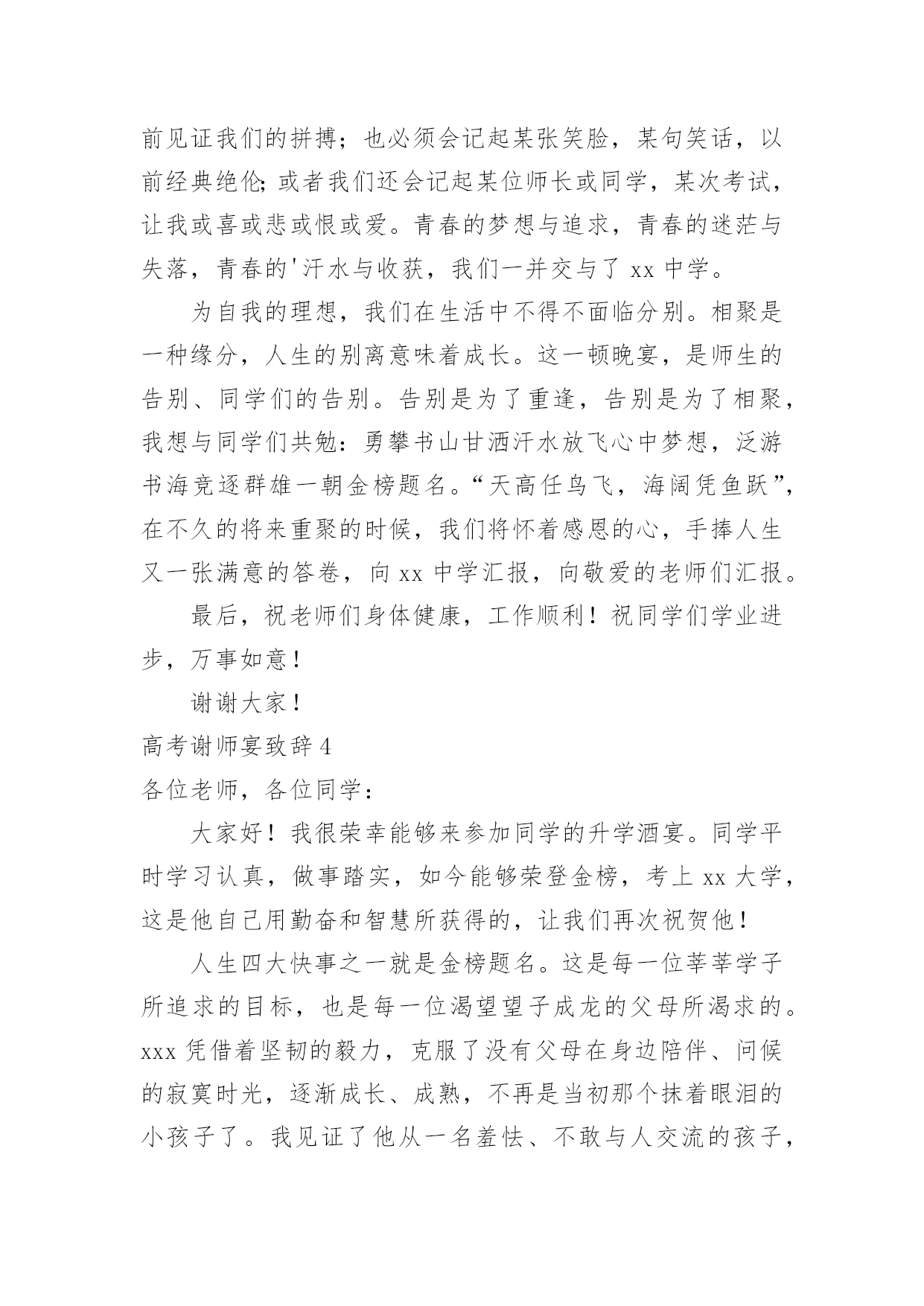 前见证我们的拼搏；也必须会记起某张笑脸，某句笑话，以前经典绝伦;或者我们还会记起某位师长或同学，某次考试，让我或喜或悲或恨或爱。青春的梦想与追求，青春的迷茫与失落，青春的'汗水与收获，我们一并交与了 xx 中学。

为自我的理想，我们在生活中不得不面临分别。相聚是一种缘分，人生的别离意味着成长。这一顿晚宴，是师生的告别、同学们的告别。告别是为了重逢，告别是为了相聚，我想与同学们共勉：勇攀书山甘洒汗水放飞心中梦想，泛游书海竞逐群雄一朝金榜题名。“天高任鸟飞，海阔凭鱼跃”，在不久的将来重聚的时候，我们将怀着感恩的心，手捧人生又一张满意的答卷，向 xx 中学汇报，向敬爱的老师们汇报。

最后，祝老师们身体健康，工作顺利！祝同学们学业进步，万事如意！

谢谢大家！

高考谢师宴致辞 4

各位老师，各位同学：

大家好！我很荣幸能够来参加同学的升学酒宴。同学平时学习认真，做事踏实，如今能够荣登金榜，考上 xx 大学，这是他自己用勤奋和智慧所获得的，让我们再次祝贺他！

人生四大快事之一就是金榜题名。这是每一位莘莘学子所追求的目标，也是每一位渴望望子成龙的父母所渴求的。xxx 凭借着坚韧的毅力，克服了没有父母在身边陪伴、问候的寂寞时光，逐渐成长、成熟，不再是当初那个抹着眼泪的小孩子了。我见证了他从一名羞怯、不敢与人交流的孩子，